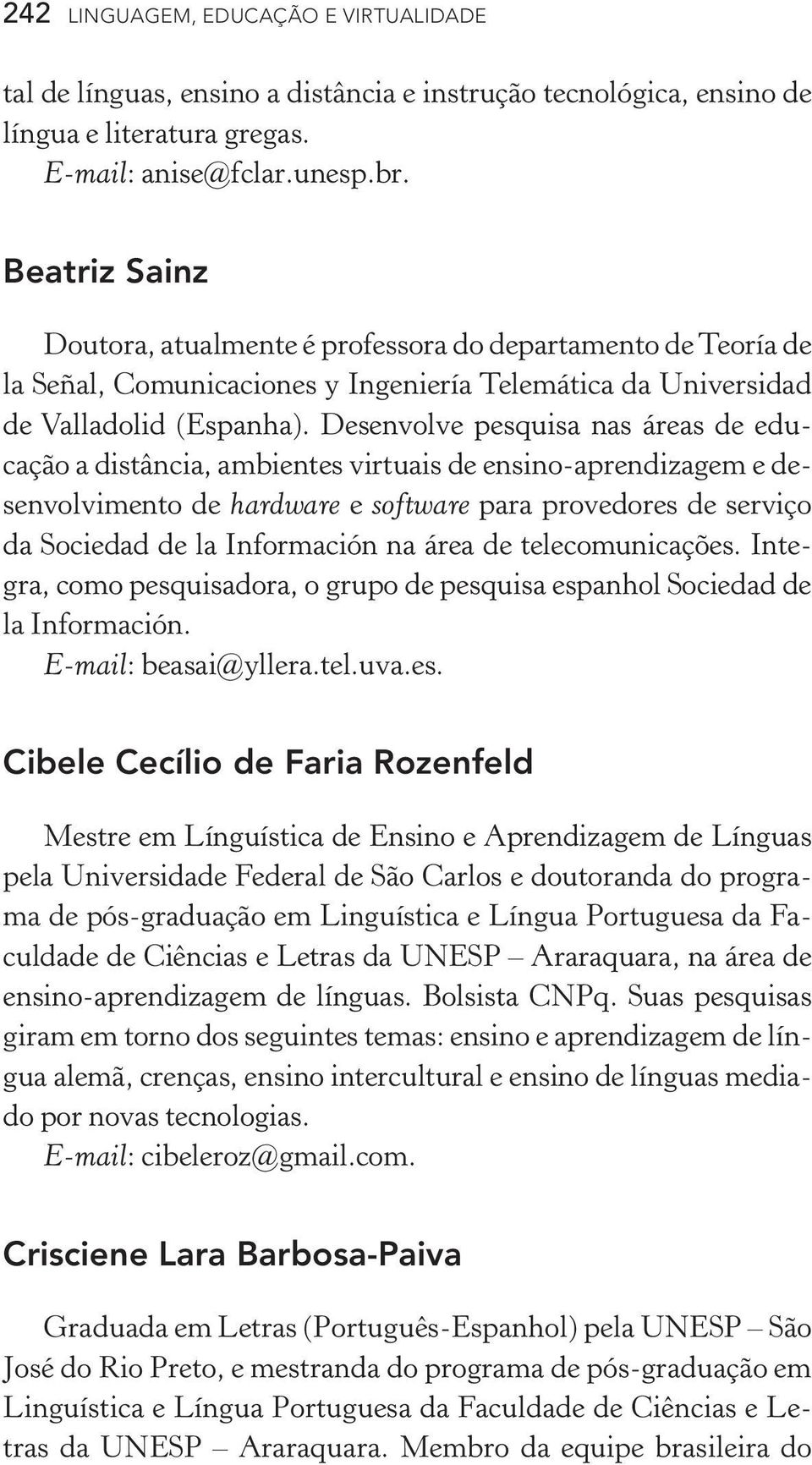 242 LINGUAGEM, EDUCAÇÃO E VIRTUALIDADE

tal de línguas, ensino a distância e instrução tecnológica, ensino de língua e literatura gregas.
E-mail: anise@fclar.unesp.br.

Beatriz Sainz

Doutora, atualmente é professora do departamento de Teoría de la Señal, Comunicaciones y Ingeniería Telemática da Universidad de Valladolid (Espanha). Desenvolve pesquisa nas áreas de educação a distância, ambientes virtuais de ensino-aprendizagem e desenvolvimento de hardware e software para provedores de serviço da Sociedad de la Información na área de telecomunicações. Integra, como pesquisadora, o grupo de pesquisa espanhol Sociedad de la Información.
E-mail: beasai@yllera.tel.uva.es.

Cibele Cecílio de Faria Rozenfeld

Mestre em Línguística de Ensino e Aprendizagem de Línguas pela Universidade Federal de São Carlos e doutoranda do programa de pós-graduação em Linguística e Língua Portuguesa da Faculdade de Ciências e Letras da UNESP – Araraquara, na área de ensino-aprendizagem de línguas. Bolsista CNPq. Suas pesquisas giram em torno dos seguintes temas: ensino e aprendizagem de língua alemã, crenças, ensino intercultural e ensino de línguas mediado por novas tecnologias.
E-mail: cibeleroz@gmail.com.

Crisciene Lara Barbosa-Paiva

Graduada em Letras (Português-Espanhol) pela UNESP – São José do Rio Preto, e mestranda do programa de pós-graduação em Linguística e Língua Portuguesa da Faculdade de Ciências e Letras da UNESP – Araraquara. Membro da equipe brasileira do